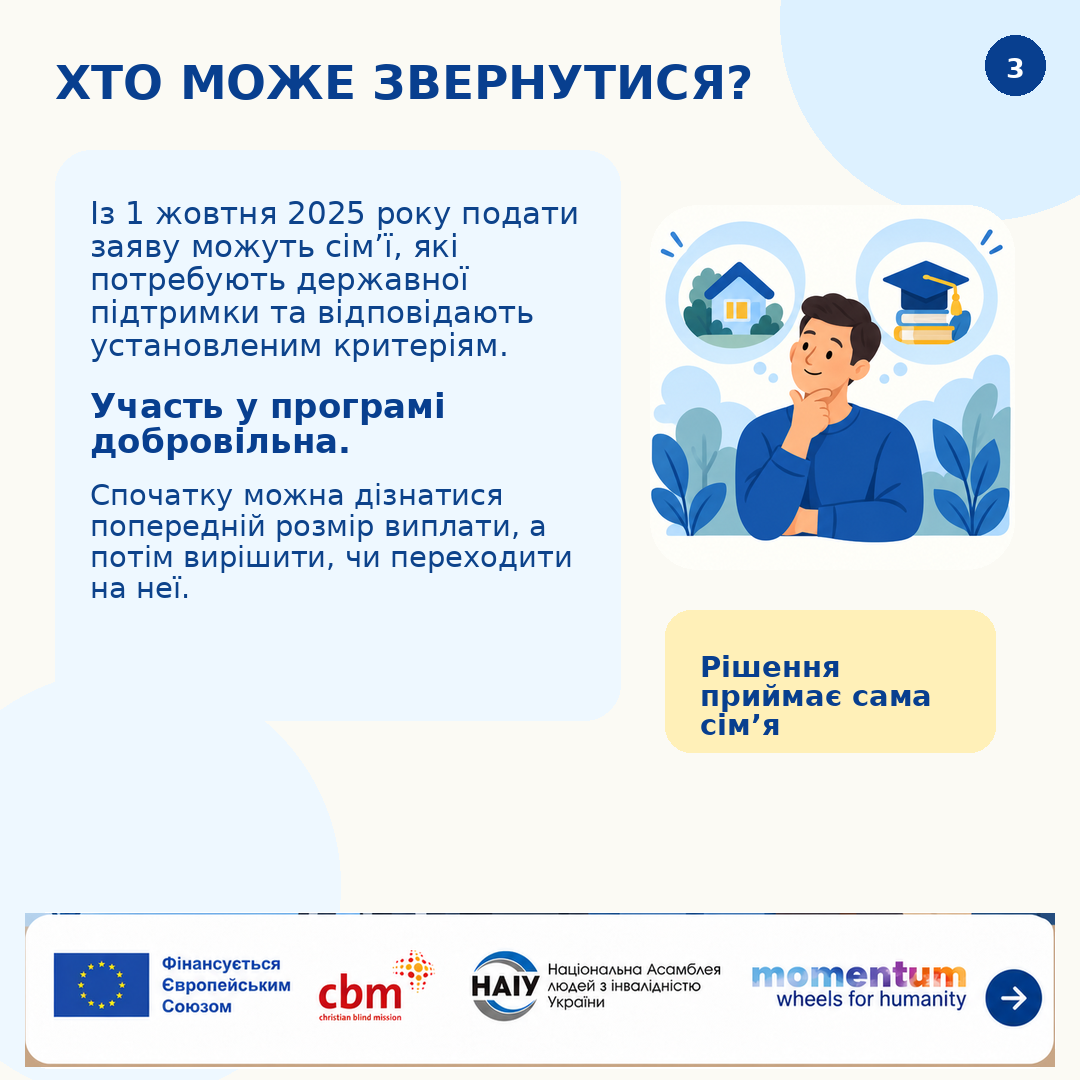 ХТО МОЖЕ ЗВЕРНУТИСЯ?

3

Із 1 жовтня 2025 року подати заяву можуть сім'ї, які потребують державної підтримки та відповідають установленим критеріям.

Участь у програмі добровільна.

Спочатку можна дізнатися попередній розмір виплати, а потім вирішити, чи переходити на неї.

Рішення приймає сама сім'я

Фінансується Європейським Союзом

cbm
christian blind mission

НАІУ Національна Асамблея людей з інвалідністю України

momentum
wheels for humanity